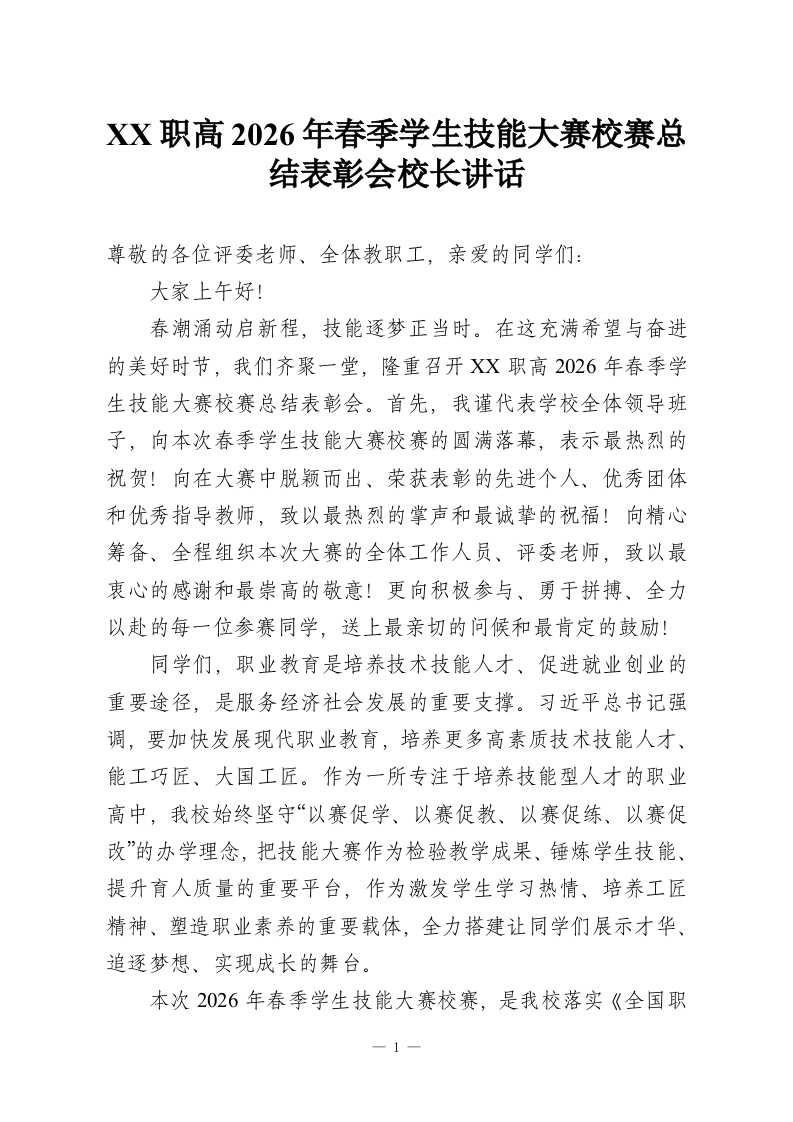 XX 职高 2026 年春季学生技能大赛校赛总结表彰会校长讲话

尊敬的各位评委老师、全体教职工，亲爱的同学们：

大家上午好！

春潮涌动启新程，技能逐梦正当时。在这充满希望与奋进的美好时节，我们齐聚一堂，隆重召开 XX 职高 2026 年春季学生技能大赛校赛总结表彰会。首先，我谨代表学校全体领导班子，向本次春季学生技能大赛校赛的圆满落幕，表示最热烈的祝贺！向在大赛中脱颖而出、荣获表彰的先进个人、优秀团体和优秀指导教师，致以最热烈的掌声和最诚挚的祝福！向精心筹备、全程组织本次大赛的全体工作人员、评委老师，致以最衷心的感谢和最崇高的敬意！更向积极参与、勇于拼搏、全力以赴的每一位参赛同学，送上最亲切的问候和最肯定的鼓励！

同学们，职业教育是培养技术技能人才、促进就业创业的重要途径，是服务经济社会发展的重要支撑。习近平总书记强调，要加快发展现代职业教育，培养更多高素质技术技能人才、能工巧匠、大国工匠。作为一所专注于培养技能型人才的职业高中，我校始终坚守“以赛促学、以赛促教、以赛促练、以赛促改”的办学理念，把技能大赛作为检验教学成果、锤炼学生技能、提升育人质量的重要平台，作为激发学生学习热情、培养工匠精神、塑造职业素养的重要载体，全力搭建让同学们展示才华、追逐梦想、实现成长的舞台。

本次 2026 年春季学生技能大赛校赛，是我校落实《全国职

— 1 —